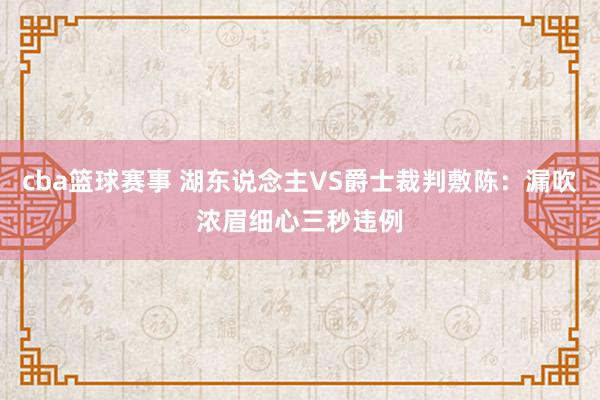 cba篮球赛事 湖东说念主VS爵士裁判敷陈：漏吹浓眉细心三秒违例